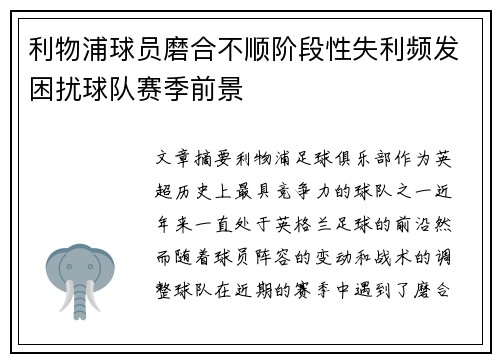 利物浦球员磨合不顺阶段性失利频发困扰球队赛季前景

文章摘要利物浦足球俱乐部作为英超历史上最具竞争力的球队之一近年来一直处于英格兰足球的前沿然而随着球员阵容的变动和战术的调整球队在近期的赛季中遇到了磨合